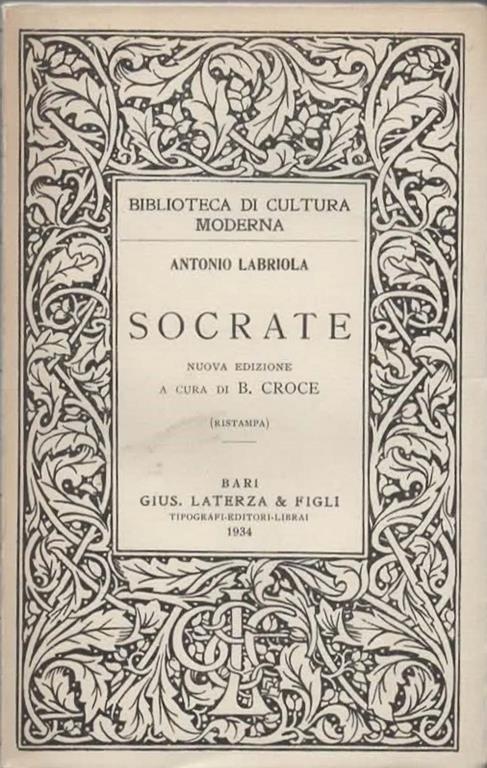 BIBLIOTECA DI CULTURA MODERNA

ANTONIO LABRIOLA

SOCRATE

NUOVA EDIZIONE
A CURA DI B. CROCE

(RISTAMPA)

BARI
GIUS. LATERZA & FIGLI
TIPOGRAFI-EDITORI-LIBRAI
1934